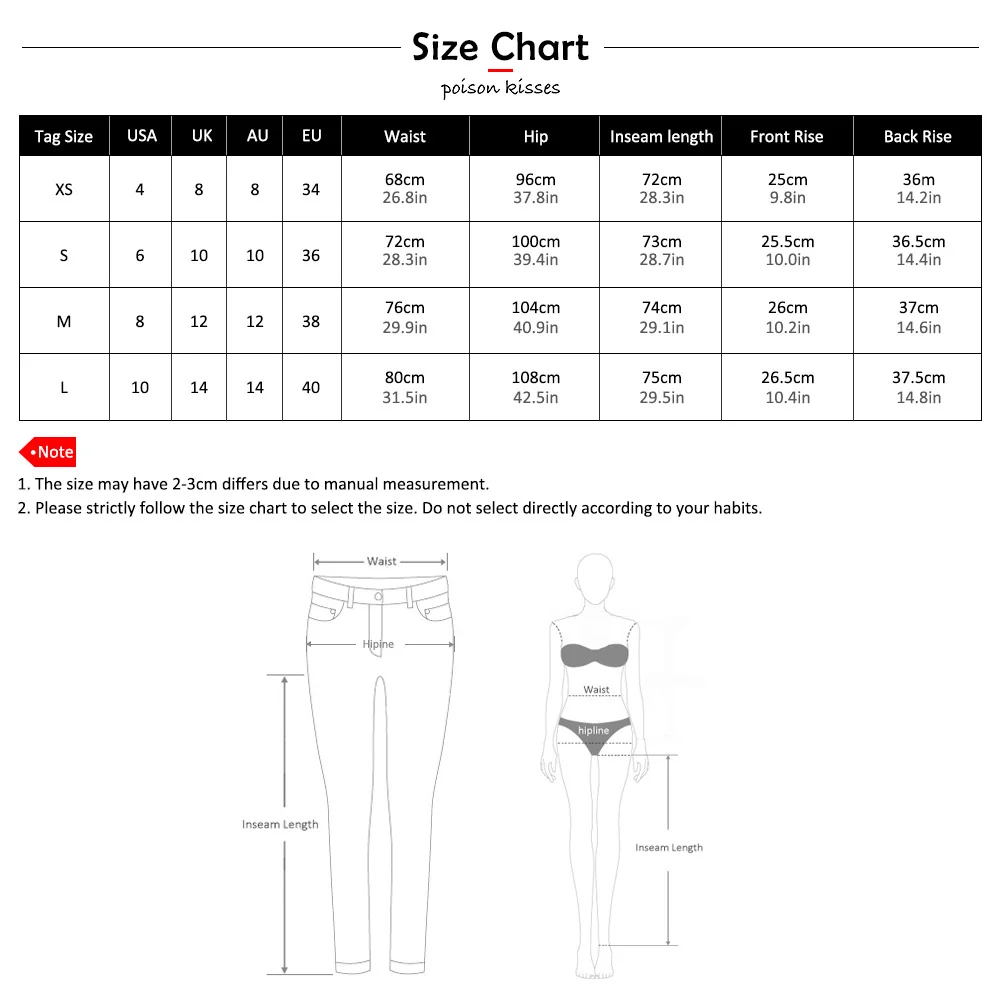 Size Chart
poison kisses

| Tag Size | USA | UK | AU | EU | Waist | Hip | Inseam length | Front Rise | Back Rise |
|---|---|---|---|---|---|---|---|---|---|
| XS | 4 | 8 | 8 | 34 | 68cm 26.8in | 96cm 37.8in | 72cm 28.3in | 25cm 9.8in | 36m 14.2in |
| S | 6 | 10 | 10 | 36 | 72cm 28.3in | 100cm 39.4in | 73cm 28.7in | 25.5cm 10.0in | 36.5cm 14.4in |
| M | 8 | 12 | 12 | 38 | 76cm 29.9in | 104cm 40.9in | 74cm 29.1in | 26cm 10.2in | 37cm 14.6in |
| L | 10 | 14 | 14 | 40 | 80cm 31.5in | 108cm 42.5in | 75cm 29.5in | 26.5cm 10.4in | 37.5cm 14.8in |

•Note
1. The size may have 2-3cm differs due to manual measurement.
2. Please strictly follow the size chart to select the size. Do not select directly according to your habits.

Waist
Hipine
Inseam Length

Waist
hipline
Inseam Length